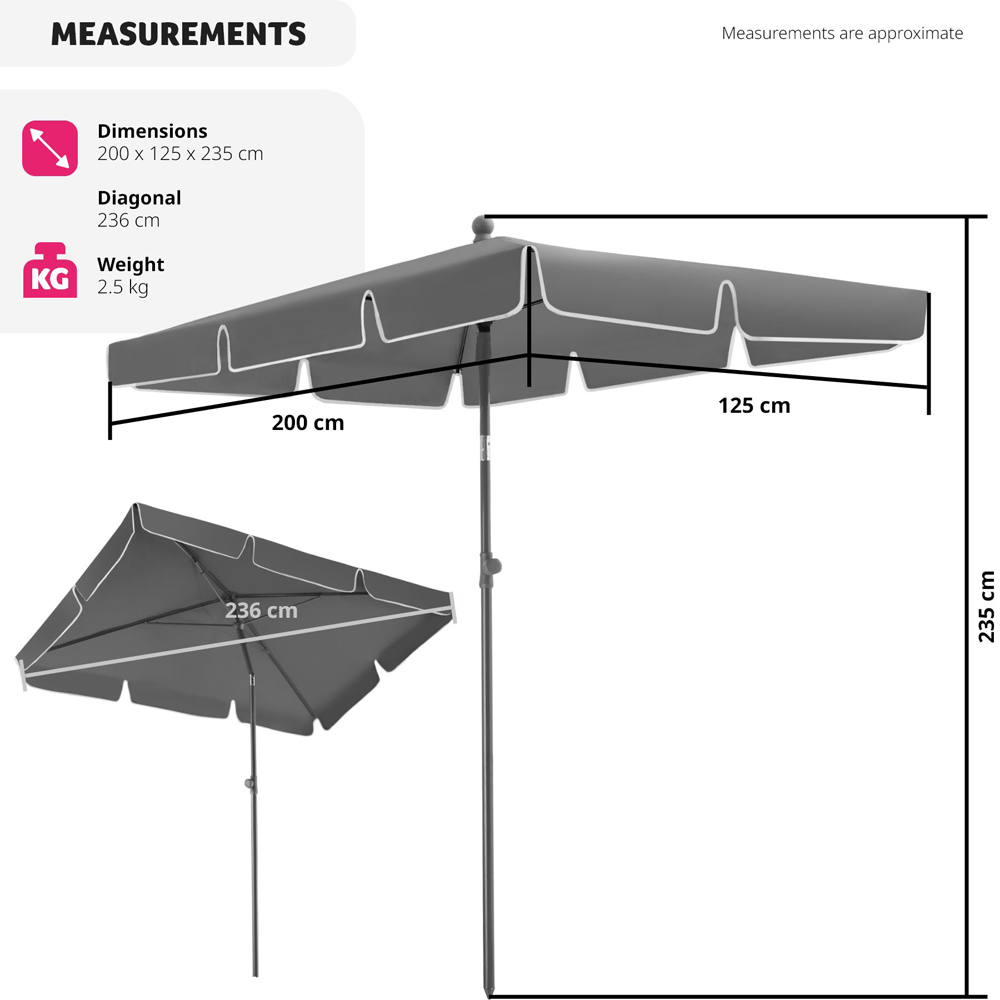 MEASUREMENTS

Measurements are approximate

Dimensions
200 x 125 x 235 cm

Diagonal
236 cm

KG

Weight
2.5 kg

200 cm

125 cm

235 cm

236 cm